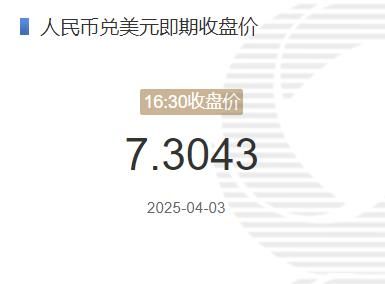 人民币兑美元即期收盘价

16:30收盘价

7.3043

2025-04-03